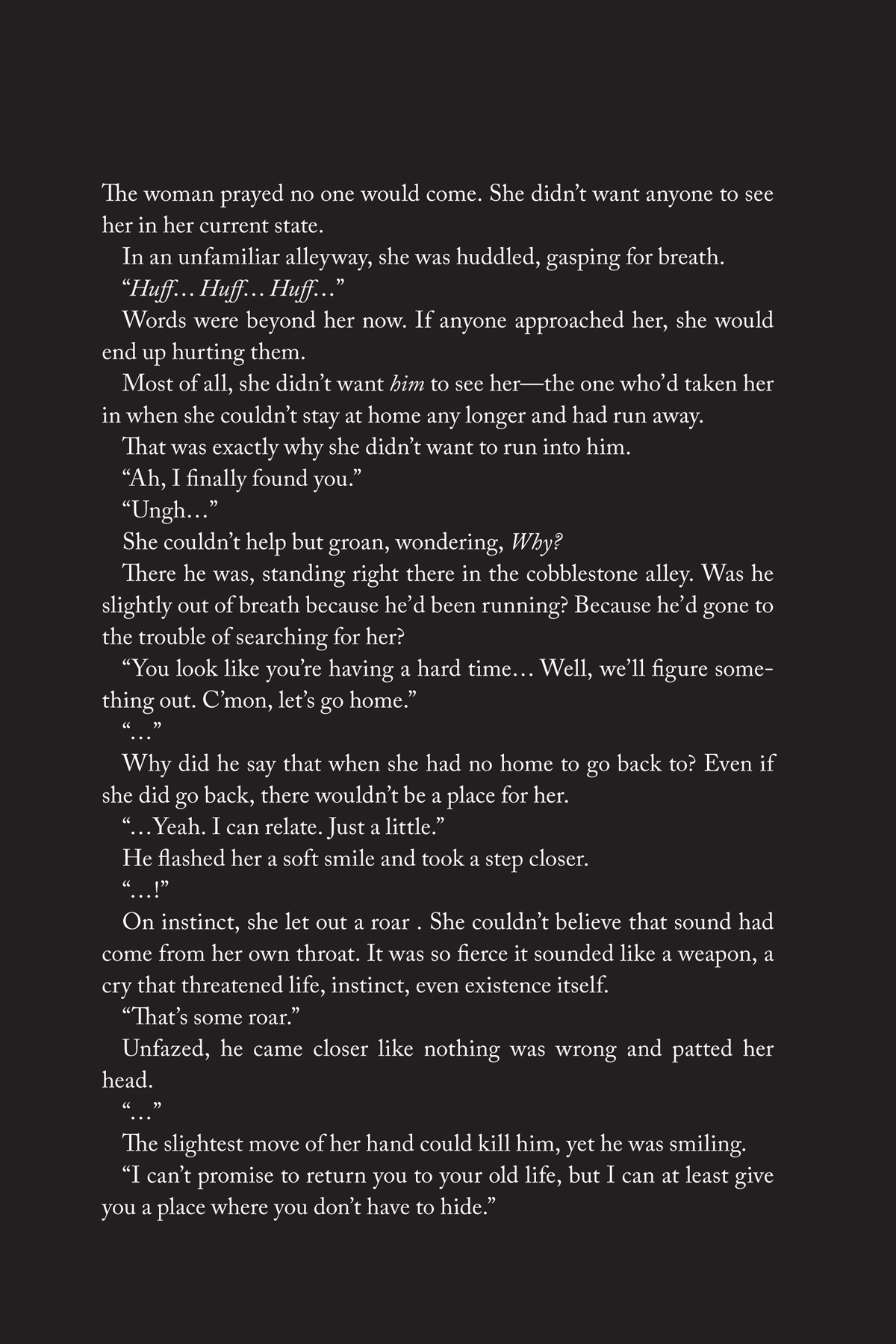 The woman prayed no one would come. She didn't want anyone to see her in her current state.

In an unfamiliar alleyway, she was huddled, gasping for breath.

"Huff… Huff… Huff…"

Words were beyond her now. If anyone approached her, she would end up hurting them.

Most of all, she didn't want him to see her—the one who'd taken her in when she couldn't stay at home any longer and had run away.

That was exactly why she didn't want to run into him.

"Ah, I finally found you."

"Ungh…"

She couldn't help but groan, wondering, Why?

There he was, standing right there in the cobblestone alley. Was he slightly out of breath because he'd been running? Because he'd gone to the trouble of searching for her?

"You look like you're having a hard time… Well, we'll figure something out. C'mon, let's go home."

"…"

Why did he say that when she had no home to go back to? Even if she did go back, there wouldn't be a place for her.

"…Yeah. I can relate. Just a little."

He flashed her a soft smile and took a step closer.

"…!"

On instinct, she let out a roar . She couldn't believe that sound had come from her own throat. It was so fierce it sounded like a weapon, a cry that threatened life, instinct, even existence itself.

"That's some roar."

Unfazed, he came closer like nothing was wrong and patted her head.

"…"

The slightest move of her hand could kill him, yet he was smiling.

"I can't promise to return you to your old life, but I can at least give you a place where you don't have to hide."